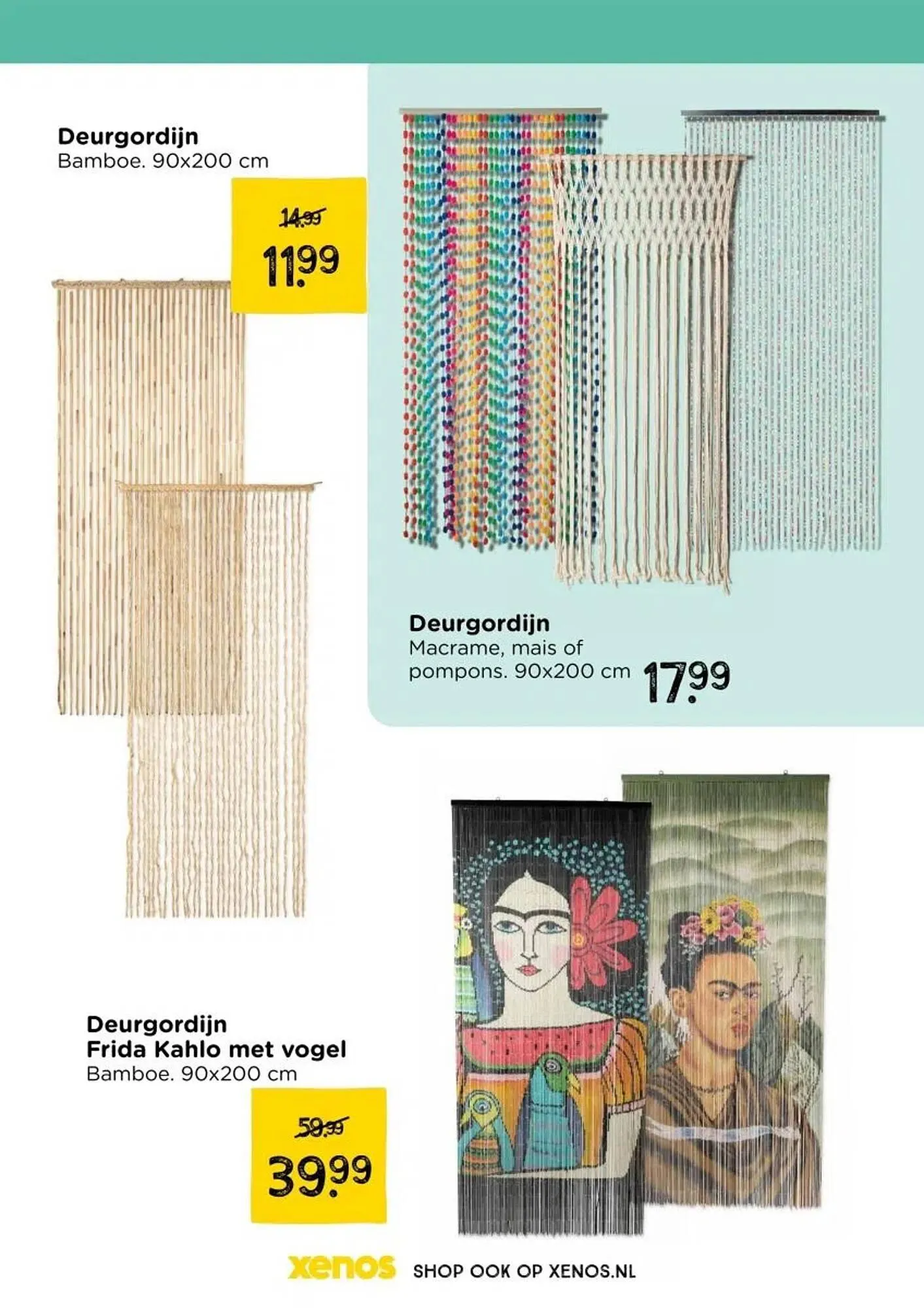 Deurgordijn
Bamboe. 90x200 cm

14.99
11.99

Deurgordijn
Macrame, mais of pompons. 90x200 cm
17.99

Deurgordijn
Frida Kahlo met vogel
Bamboe. 90x200 cm

59.99
39.99

xenos SHOP OOK OP XENOS.NL